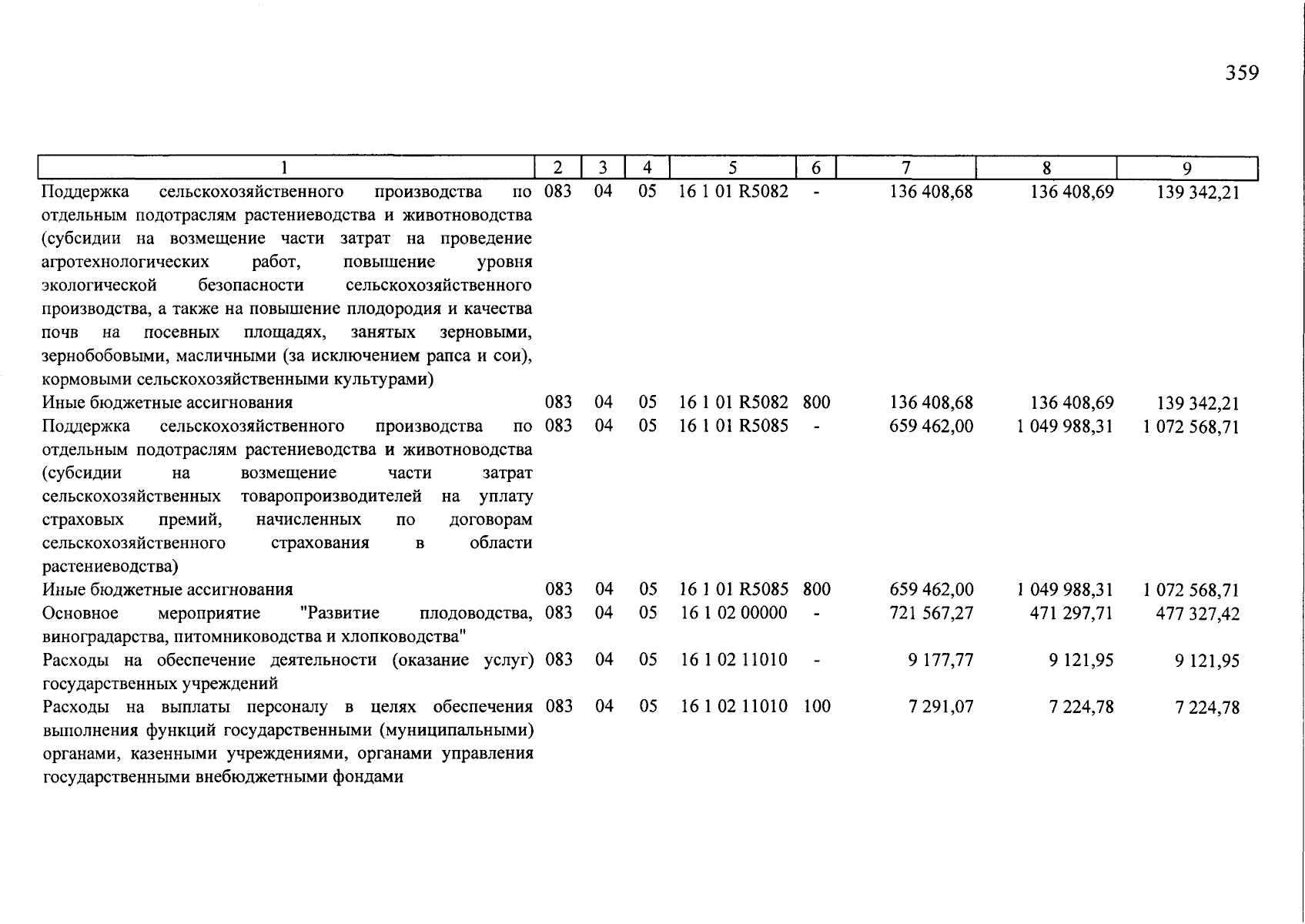 359

| 1 | 2 | 3 | 4 | 5 | 6 | 7 | 8 | 9 |
|---|---|---|---|---|---|---|---|---|
| Поддержка сельскохозяйственного производства по отдельным подотраслям растениеводства и животноводства (субсидии на возмещение части затрат на проведение агротехнологических работ, повышение уровня экологической безопасности сельскохозяйственного производства, а также на повышение плодородия и качества почв на посевных площадях, занятых зерновыми, зернобобовыми, масличными (за исключением рапса и сои), кормовыми сельскохозяйственными культурами) | 083 | 04 | 05 | 16 1 01 R5082 | - | 136 408,68 | 136 408,69 | 139 342,21 |
| Иные бюджетные ассигнования | 083 | 04 | 05 | 16 1 01 R5082 | 800 | 136 408,68 | 136 408,69 | 139 342,21 |
| Поддержка сельскохозяйственного производства по отдельным подотраслям растениеводства и животноводства (субсидии на возмещение части затрат сельскохозяйственных товаропроизводителей на уплату страховых премий, начисленных по договорам сельскохозяйственного страхования в области растениеводства) | 083 | 04 | 05 | 16 1 01 R5085 | - | 659 462,00 | 1 049 988,31 | 1 072 568,71 |
| Иные бюджетные ассигнования | 083 | 04 | 05 | 16 1 01 R5085 | 800 | 659 462,00 | 1 049 988,31 | 1 072 568,71 |
| Основное мероприятие "Развитие плодоводства, виноградарства, питомниководства и хлопководства" | 083 | 04 | 05 | 16 1 02 00000 | - | 721 567,27 | 471 297,71 | 477 327,42 |
| Расходы на обеспечение деятельности (оказание услуг) государственных учреждений | 083 | 04 | 05 | 16 1 02 11010 | - | 9 177,77 | 9 121,95 | 9 121,95 |
| Расходы на выплаты персоналу в целях обеспечения выполнения функций государственными (муниципальными) органами, казенными учреждениями, органами управления государственными внебюджетными фондами | 083 | 04 | 05 | 16 1 02 11010 | 100 | 7 291,07 | 7 224,78 | 7 224,78 |